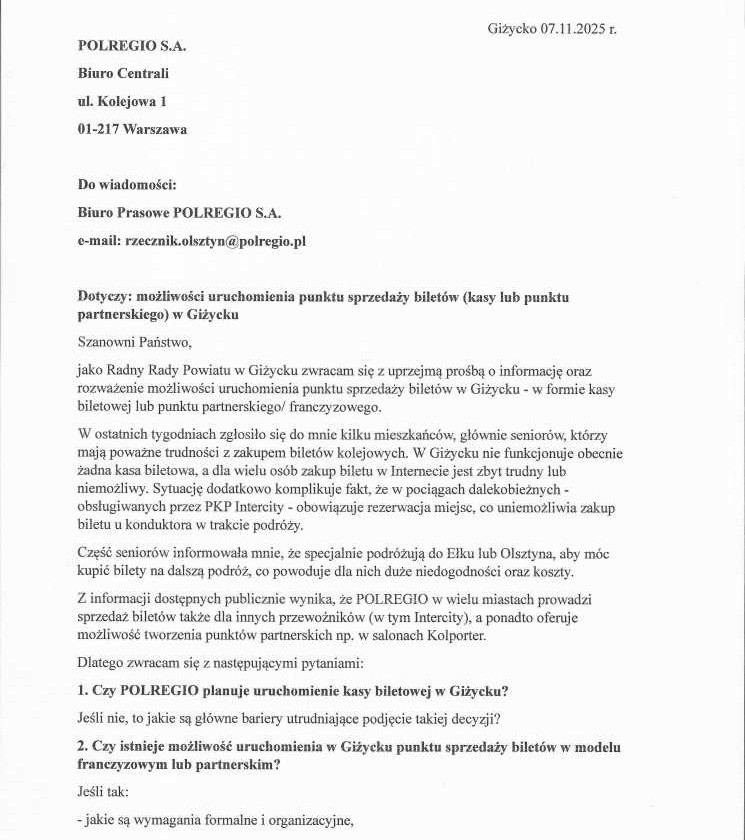 Giżycko 07.11.2025 r.

POLREGIO S.A.

Biuro Centrali

ul. Kolejowa 1

01-217 Warszawa

Do wiadomości:

Biuro Prasowe POLREGIO S.A.

e-mail: rzecznik.olsztyn@polregio.pl

Dotyczy: możliwości uruchomienia punktu sprzedaży biletów (kasy lub punktu partnerskiego) w Giżycku

Szanowni Państwo,

jako Radny Rady Powiatu w Giżycku zwracam się z uprzejmą prośbą o informację oraz rozważenie możliwości uruchomienia punktu sprzedaży biletów w Giżycku - w formie kasy biletowej lub punktu partnerskiego/ franczyzowego.

W ostatnich tygodniach zgłosiło się do mnie kilku mieszkańców, głównie seniorów, którzy mają poważne trudności z zakupem biletów kolejowych. W Giżycku nie funkcjonuje obecnie żadna kasa biletowa, a dla wielu osób zakup biletu w Internecie jest zbyt trudny lub niemożliwy. Sytuację dodatkowo komplikuje fakt, że w pociągach dalekobieżnych - obsługiwanych przez PKP Intercity - obowiązuje rezerwacja miejsc, co uniemożliwia zakup biletu u konduktora w trakcie podróży.

Część seniorów informowała mnie, że specjalnie podróżują do Ełku lub Olsztyna, aby móc kupić bilety na dalszą podróż, co powoduje dla nich duże niedogodności oraz koszty.

Z informacji dostępnych publicznie wynika, że POLREGIO w wielu miastach prowadzi sprzedaż biletów także dla innych przewoźników (w tym Intercity), a ponadto oferuje możliwość tworzenia punktów partnerskich np. w salonach Kolporter.

Dlatego zwracam się z następującymi pytaniami:

1. Czy POLREGIO planuje uruchomienie kasy biletowej w Giżycku?

Jeśli nie, to jakie są główne bariery utrudniające podjęcie takiej decyzji?

2. Czy istnieje możliwość uruchomienia w Giżycku punktu sprzedaży biletów w modelu franczyzowym lub partnerskim?

Jeśli tak:

- jakie są wymagania formalne i organizacyjne,